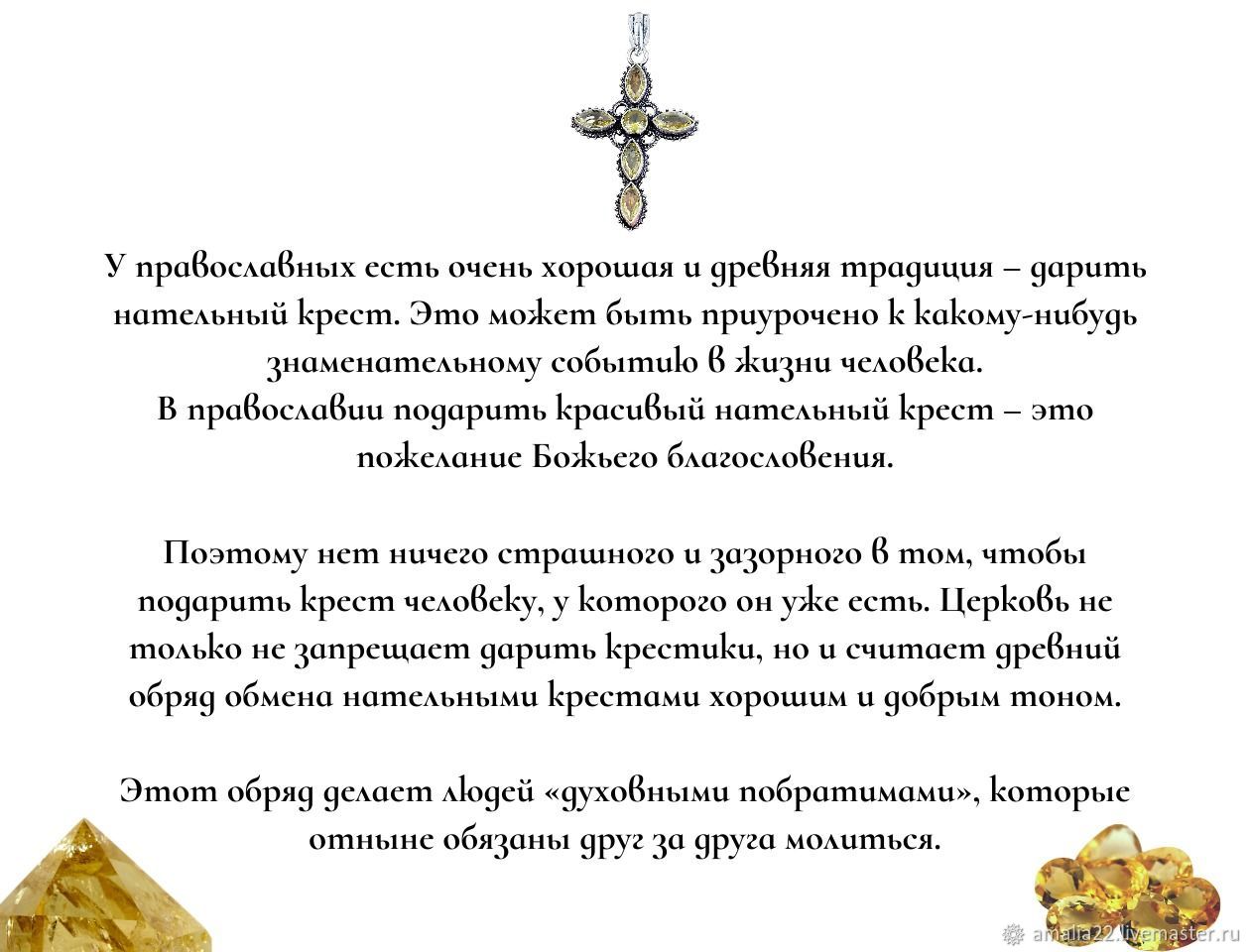 У православных есть очень хорошая и древняя традиция – дарить нательный крест. Это может быть приурочено к какому-нибудь знаменательному событию в жизни человека.
В православии подарить красивый нательный крест – это пожелание Божьего благословения.

Поэтому нет ничего страшного и зазорного в том, чтобы подарить крест человеку, у которого он уже есть. Церковь не только не запрещает дарить крестики, но и считает древний обряд обмена нательными крестами хорошим и добрым тоном.

Этот обряд делает людей «духовными побратимами», которые отныне обязаны друг за друга молиться.

amalia22.livemaster.ru